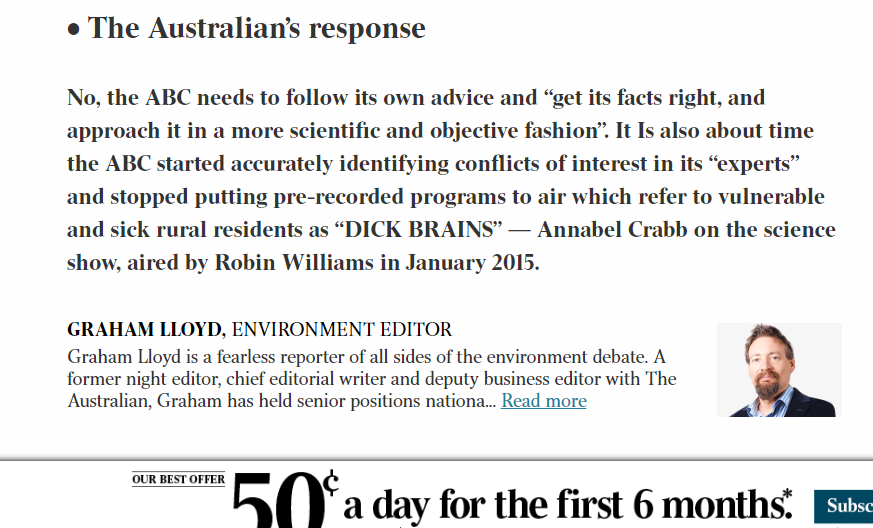 • The Australian's response

No, the ABC needs to follow its own advice and "get its facts right, and approach it in a more scientific and objective fashion". It Is also about time the ABC started accurately identifying conflicts of interest in its "experts" and stopped putting pre-recorded programs to air which refer to vulnerable and sick rural residents as "DICK BRAINS" — Annabel Crabb on the science show, aired by Robin Williams in January 2015.

GRAHAM LLOYD, ENVIRONMENT EDITOR
Graham Lloyd is a fearless reporter of all sides of the environment debate. A former night editor, chief editorial writer and deputy business editor with The Australian, Graham has held senior positions nationa... Read more

OUR BEST OFFER
50¢ a day for the first 6 months.*
Subsc